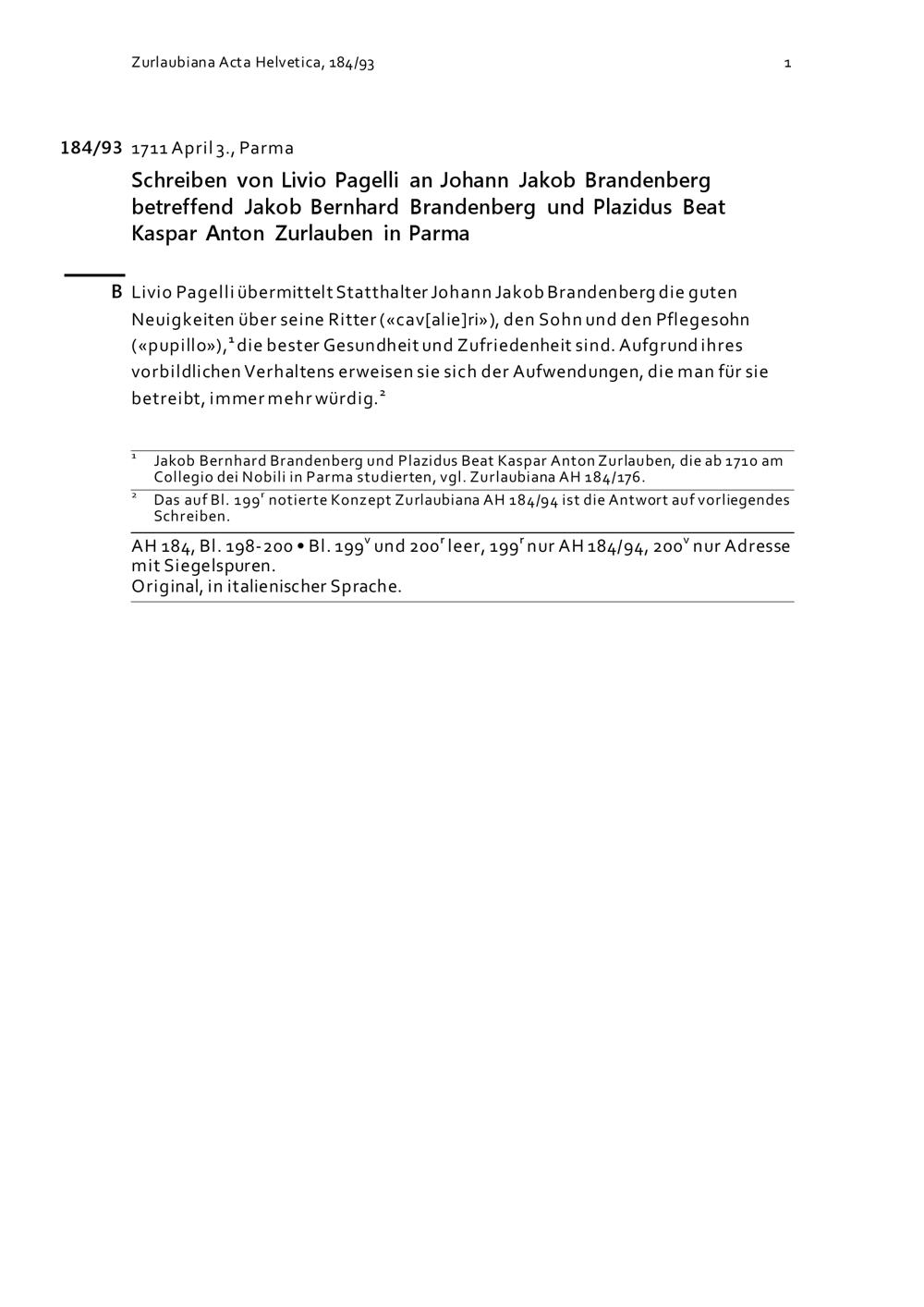 Zurlaubiana Acta Helvetica, 184/93 1

184/93 1711 April 3., Parma

Schreiben von Livio Pagelli an Johann Jakob Brandenberg betreffend Jakob Bernhard Brandenberg und Plazidus Beat Kaspar Anton Zurlauben in Parma

B Livio Pagelli übermittelt Statthalter Johann Jakob Brandenberg die guten Neuigkeiten über seine Ritter («cav[alie]ri»), den Sohn und den Pflegesohn («pupillo»),$^1$ die bester Gesundheit und Zufriedenheit sind. Aufgrund ihres vorbildlichen Verhaltens erweisen sie sich der Aufwendungen, die man für sie betreibt, immer mehr würdig.$^2$

$^1$ Jakob Bernhard Brandenberg und Plazidus Beat Kaspar Anton Zurlauben, die ab 1710 am Collegio dei Nobili in Parma studierten, vgl. Zurlaubiana AH 184/176.

$^2$ Das auf Bl. 199$^r$ notierte Konzept Zurlaubiana AH 184/94 ist die Antwort auf vorliegendes Schreiben.

AH 184, Bl. 198-200 • Bl. 199$^v$ und 200$^r$ leer, 199$^r$ nur AH 184/94, 200$^v$ nur Adresse mit Siegelspuren.
Original, in italienischer Sprache.